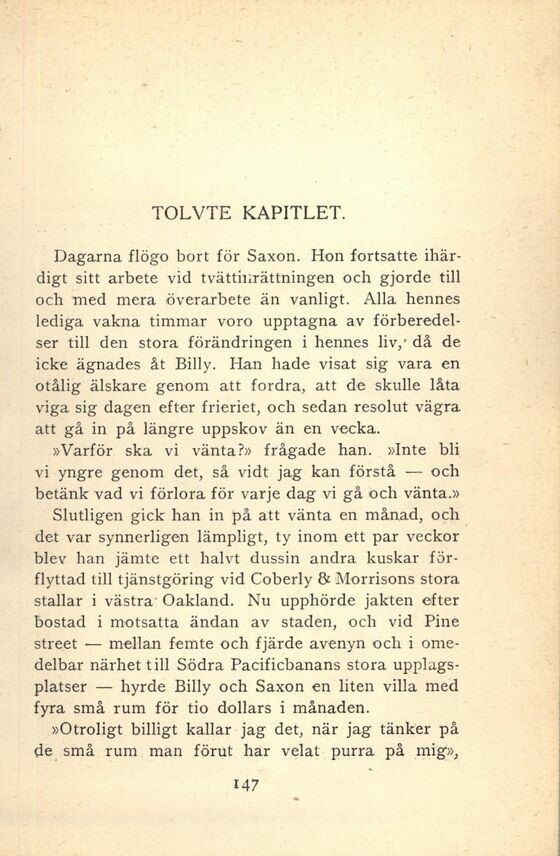 TOLVTE KAPITLET.

Dagarna flögo bort för Saxon. Hon fortsatte ihärdigt sitt arbete vid tvättinrättningen och gjorde till och med mera överarbete än vanligt. Alla hennes lediga vakna timmar voro upptagna av förberedelser till den stora förändringen i hennes liv, då de icke ägnades åt Billy. Han hade visat sig vara en otålig älskare genom att fordra, att de skulle låta viga sig dagen efter frieriet, och sedan resolut vägra att gå in på längre uppskov än en vecka.

»Varför ska vi vänta?» frågade han. »Inte bli vi yngre genom det, så vidt jag kan förstå — och betänk vad vi förlora för varje dag vi gå och vänta.»

Slutligen gick han in på att vänta en månad, och det var synnerligen lämpligt, ty inom ett par veckor blev han jämte ett halvt dussin andra kuskar förflyttad till tjänstgöring vid Coberly & Morrisons stora stallar i västra Oakland. Nu upphörde jakten efter bostad i motsatta ändan av staden, och vid Pine street — mellan femte och fjärde avenyn och i omedelbar närhet till Södra Pacificbanans stora upplagsplatser — hyrde Billy och Saxon en liten villa med fyra små rum för tio dollars i månaden.

»Otroligt billigt kallar jag det, när jag tänker på de små rum man förut har velat purra på mig»,

147